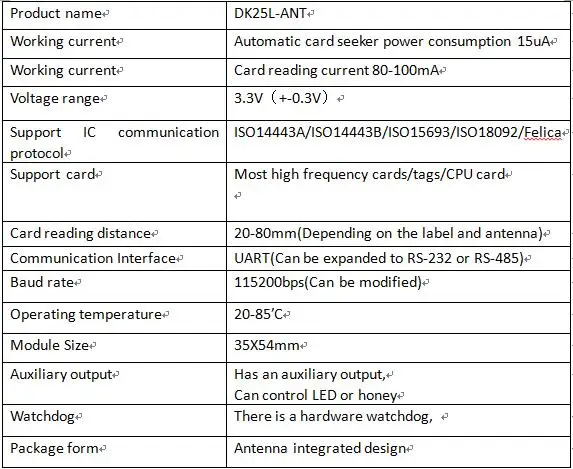 | Product name | DK25L-ANT |
|---|---|
| Working current | Automatic card seeker power consumption 15uA |
| Working current | Card reading current 80-100mA |
| Voltage range | 3.3V（+-0.3V） |
| Support IC communication protocol | ISO14443A/ISO14443B/ISO15693/ISO18092/Felica |
| Support card | Most high frequency cards/tags/CPU card |
| Card reading distance | 20-80mm(Depending on the label and antenna) |
| Communication Interface | UART(Can be expanded to RS-232 or RS-485) |
| Baud rate | 115200bps(Can be modified) |
| Operating temperature | 20-85'C |
| Module Size | 35X54mm |
| Auxiliary output | Has an auxiliary output, Can control LED or honey |
| Watchdog | There is a hardware watchdog, |
| Package form | Antenna integrated design |